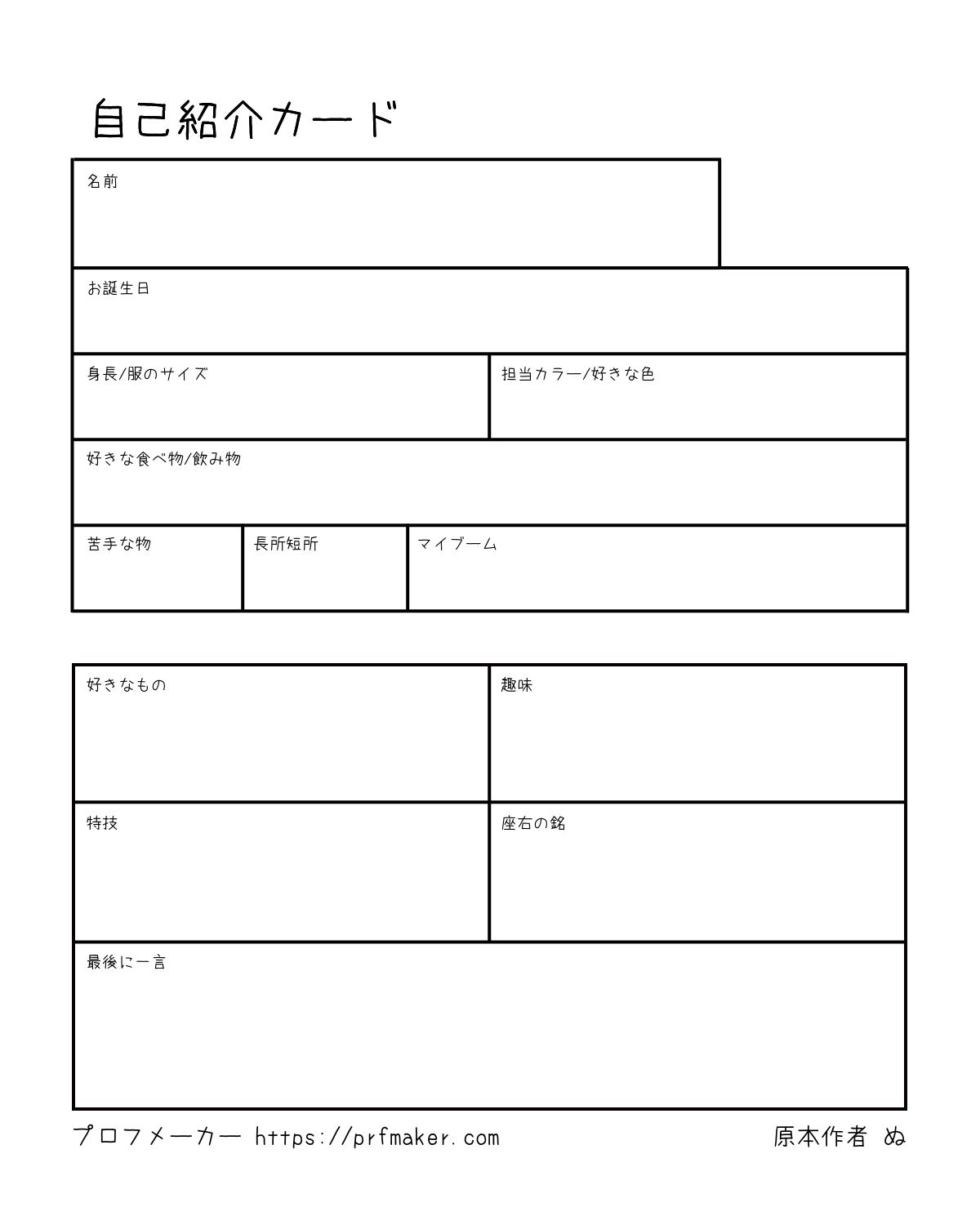 自己紹介カード

名前

お誕生日

身長/服のサイズ

担当カラー/好きな色

好きな食べ物/飲み物

苦手な物

長所短所

マイブーム

好きなもの

趣味

特技

座右の銘

最後に一言

プロフメーカー https://prfmaker.com

原本作者 ぬ